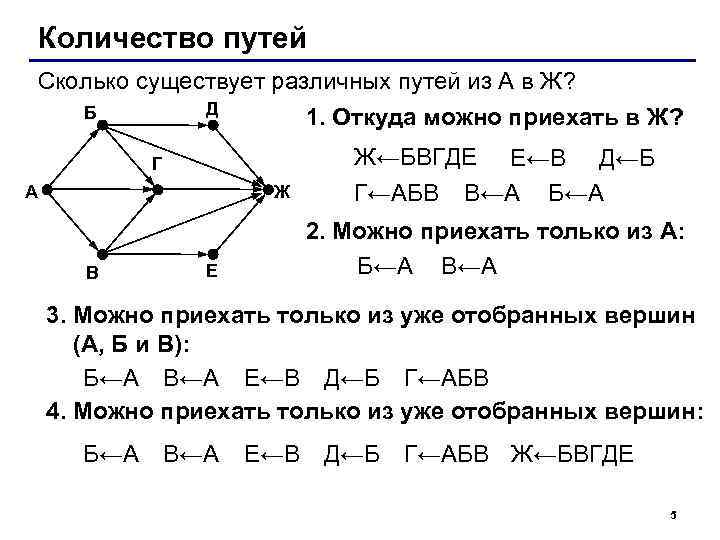 Количество путей

Сколько существует различных путей из А в Ж?

Б
Д
Г
А
Ж
В
Е

1. Откуда можно приехать в Ж?

Ж←БВГДЕ  Е←В  Д←Б

Г←АБВ  В←А  Б←А

2. Можно приехать только из А:

Б←А  В←А

3. Можно приехать только из уже отобранных вершин (А, Б и В):

Б←А  В←А  Е←В  Д←Б  Г←АБВ

4. Можно приехать только из уже отобранных вершин:

Б←А  В←А  Е←В  Д←Б  Г←АБВ  Ж←БВГДЕ

5